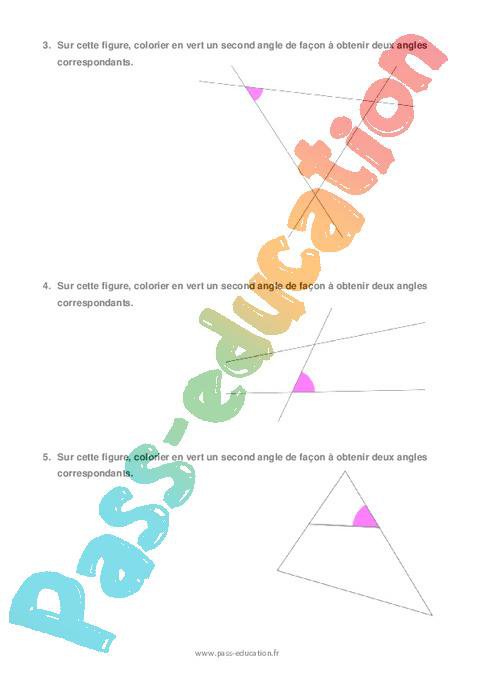 3. Sur cette figure, colorier en vert un second angle de façon à obtenir deux angles correspondants.

4. Sur cette figure, colorier en vert un second angle de façon à obtenir deux angles correspondants.

5. Sur cette figure, colorier en vert un second angle de façon à obtenir deux angles correspondants.

www.pass-education.fr

Pass-education